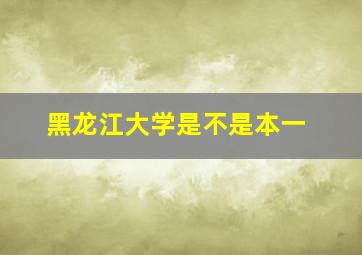 黑龙江大学是不是本一